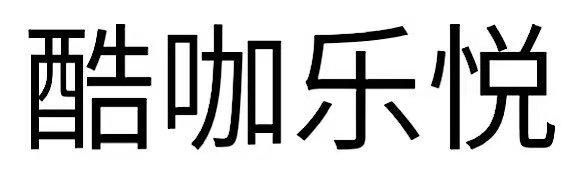 酷咖乐悦